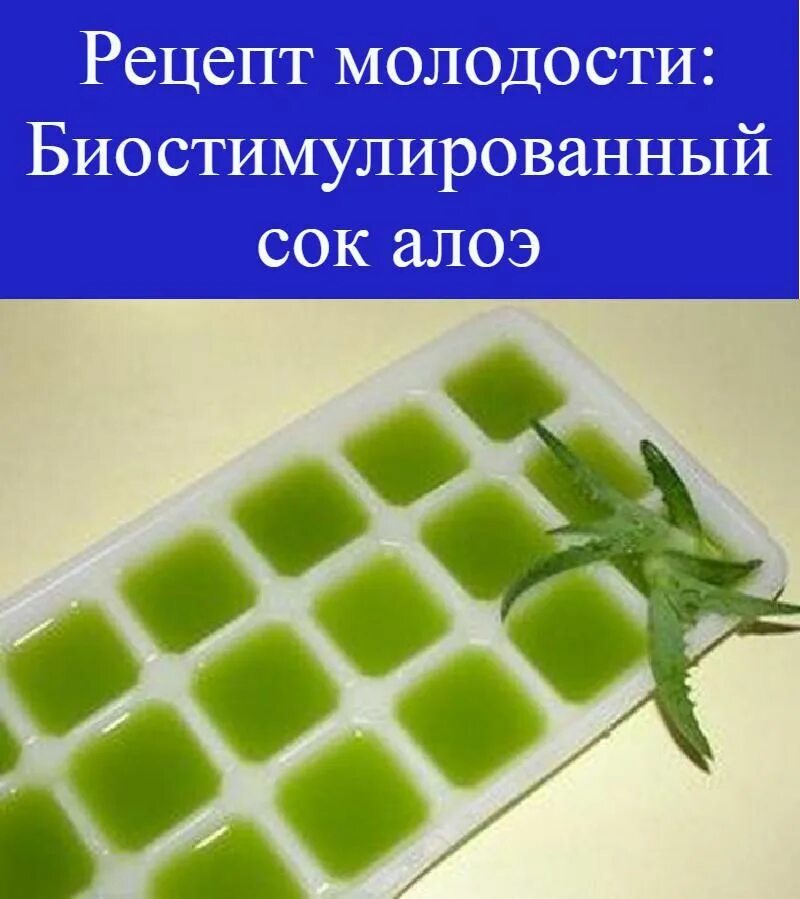 Рецепт молодости: Биостимулированный сок алоэ